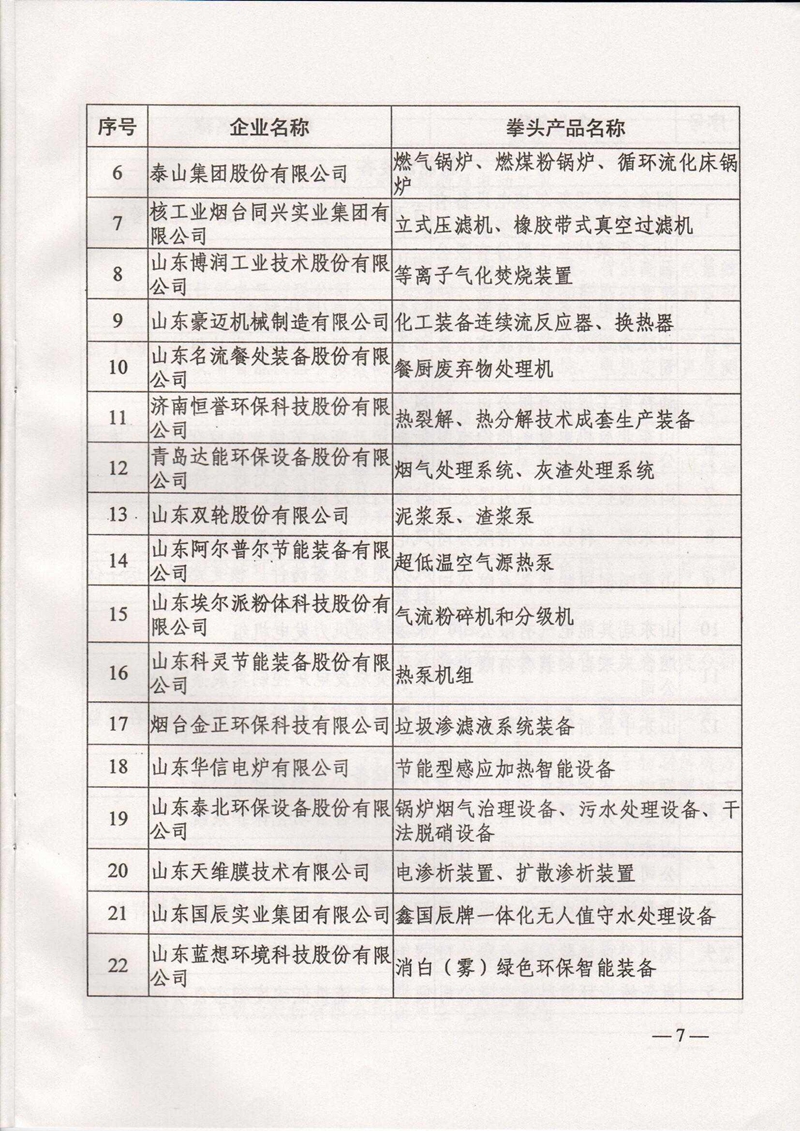 | 序号 | 企业名称 | 拳头产品名称 |
|---|---|---|
| 6 | 泰山集团股份有限公司 | 燃气锅炉、燃煤粉锅炉、循环流化床锅炉 |
| 7 | 核工业烟台同兴实业集团有限公司 | 立式压滤机、橡胶带式真空过滤机 |
| 8 | 山东博润工业技术股份有限公司 | 等离子气化焚烧装置 |
| 9 | 山东豪迈机械制造有限公司 | 化工装备连续流反应器、换热器 |
| 10 | 山东名流餐处装备股份有限公司 | 餐厨废弃物处理机 |
| 11 | 济南恒誉环保科技股份有限公司 | 热裂解、热分解技术成套生产装备 |
| 12 | 青岛达能环保设备股份有限公司 | 烟气处理系统、灰渣处理系统 |
| 13 | 山东双轮股份有限公司 | 泥浆泵、渣浆泵 |
| 14 | 山东阿尔普尔节能装备有限公司 | 超低温空气源热泵 |
| 15 | 山东埃尔派粉体科技股份有限公司 | 气流粉碎机和分级机 |
| 16 | 山东科灵节能装备股份有限公司 | 热泵机组 |
| 17 | 烟台金正环保科技有限公司 | 垃圾渗滤液系统装备 |
| 18 | 山东华信电炉有限公司 | 节能型感应加热智能设备 |
| 19 | 山东泰北环保设备股份有限公司 | 锅炉烟气治理设备、污水处理设备、干法脱硝设备 |
| 20 | 山东天维膜技术有限公司 | 电渗析装置、扩散渗析装置 |
| 21 | 山东国辰实业集团有限公司 | 鑫国辰牌一体化无人值守水处理设备 |
| 22 | 山东蓝想环境科技股份有限公司 | 消白（雾）绿色环保智能装备 |

—7—